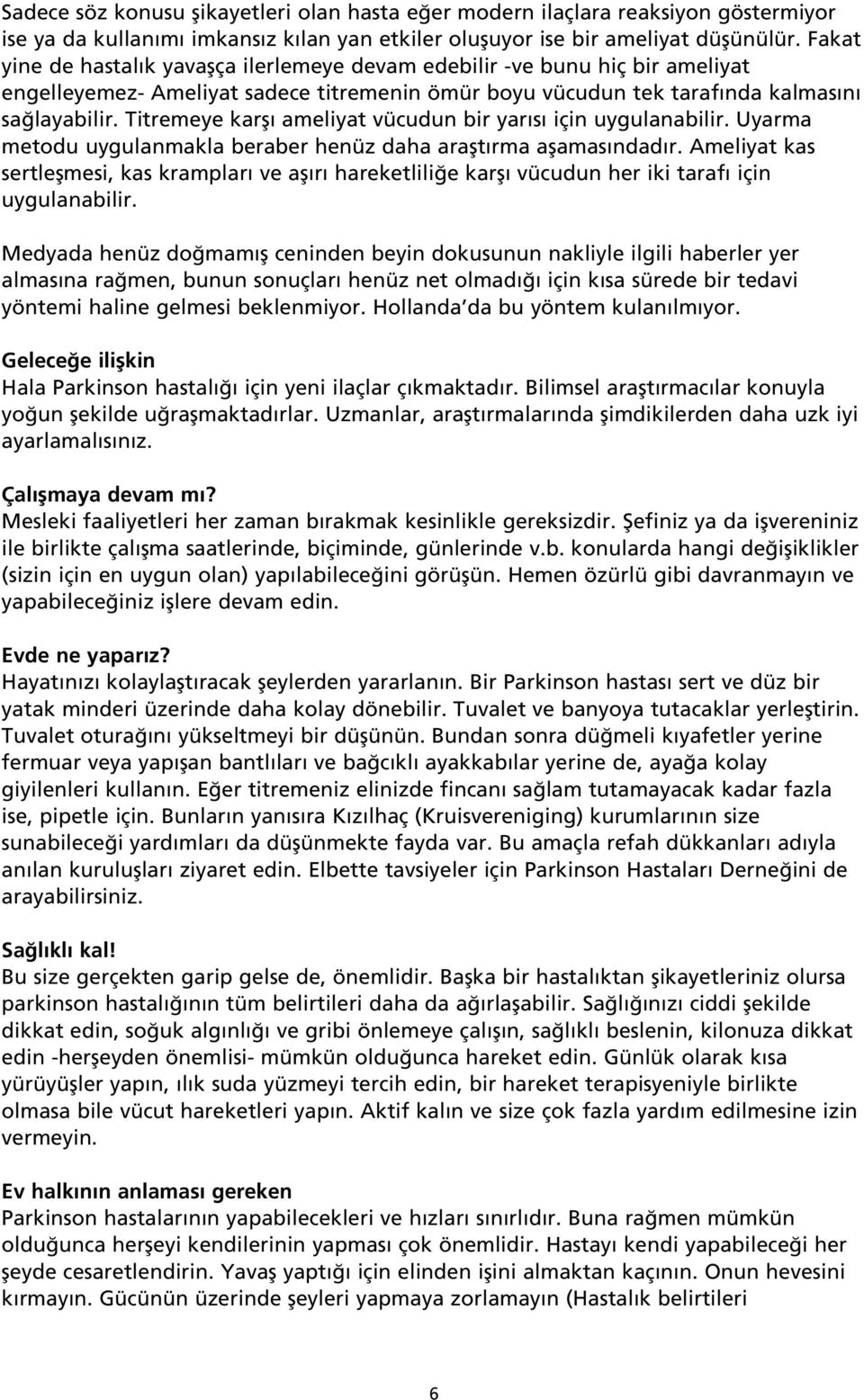 Sadece söz konusu şikayetleri olan hasta eğer modern ilaçlara reaksiyon göstermiyor ise ya da kullanımı imkansız kılan yan etkiler oluşuyor ise bir ameliyat düşünülür. Fakat yine de hastalık yavaşça ilerlemeye devam edebilir -ve bunu hiç bir ameliyat engelleyemez- Ameliyat sadece titremenin ömür boyu vücudun tek tarafında kalmasını sağlayabilir. Titremeye karşı ameliyat vücudun bir yarısı için uygulanabilir. Uyarma metodu uygulanmakla beraber henüz daha araştırma aşamasındadır. Ameliyat kas sertleşmesi, kas krampları ve aşırı hareketliliğe karşı vücudun her iki tarafı için uygulanabilir.

Medyada henüz doğmamış ceninden beyin dokusunun nakliyle ilgili haberler yer almasına rağmen, bunun sonuçları henüz net olmadığı için kısa sürede bir tedavi yöntemi haline gelmesi beklenmiyor. Hollanda'da bu yöntem kulanılmıyor.

Geleceğe ilişkin
Hala Parkinson hastalığı için yeni ilaçlar çıkmaktadır. Bilimsel araştırmacılar konuyla yoğun şekilde uğraşmaktadırlar. Uzmanlar, araştırmalarında şimdikilerden daha uzk iyi ayarlamalısınız.

Çalışmaya devam mı?
Mesleki faaliyetleri her zaman bırakmak kesinlikle gereksizdir. Şefiniz ya da işvereniniz ile birlikte çalışma saatlerinde, biçiminde, günlerinde v.b. konularda hangi değişiklikler (sizin için en uygun olan) yapılabileceğini görüşün. Hemen özürlü gibi davranmayın ve yapabileceğiniz işlere devam edin.

Evde ne yaparız?
Hayatınızı kolaylaştıracak şeylerden yararlanın. Bir Parkinson hastası sert ve düz bir yatak minderi üzerinde daha kolay dönebilir. Tuvalet ve banyoya tutacaklar yerleştirin. Tuvalet oturağını yükseltmeyi bir düşünün. Bundan sonra düğmeli kıyafetler yerine fermuar veya yapışan bantlıları ve bağcıklı ayakkabılar yerine de, ayağa kolay giyilenleri kullanın. Eğer titremeniz elinizde fincanı sağlam tutamayacak kadar fazla ise, pipetle için. Bunların yanısıra Kızılhaç (Kruisvereniging) kurumlarının size sunabileceği yardımları da düşünmekte fayda var. Bu amaçla refah dükkanları adıyla anılan kuruluşları ziyaret edin. Elbette tavsiyeler için Parkinson Hastaları Derneğini de arayabilirsiniz.

Sağlıklı kal!
Bu size gerçekten garip gelse de, önemlidir. Başka bir hastalıktan şikayetleriniz olursa parkinson hastalığının tüm belirtileri daha da ağırlaşabilir. Sağlığınızı ciddi şekilde dikkat edin, soğuk algınlığı ve gribi önlemeye çalışın, sağlıklı beslenin, kilonuza dikkat edin -herşeyden önemlisi- mümkün olduğunca hareket edin. Günlük olarak kısa yürüyüşler yapın, ılık suda yüzmeyi tercih edin, bir hareket terapisyeniyle birlikte olmasa bile vücut hareketleri yapın. Aktif kalın ve size çok fazla yardım edilmesine izin vermeyin.

Ev halkının anlaması gereken
Parkinson hastalarının yapabilecekleri ve hızları sınırlıdır. Buna rağmen mümkün olduğunca herşeyi kendilerinin yapması çok önemlidir. Hastayı kendi yapabileceği her şeyde cesaretlendirin. Yavaş yaptığı için elinden işini almaktan kaçının. Onun hevesini kırmayın. Gücünün üzerinde şeyleri yapmaya zorlamayın (Hastalık belirtileri

6